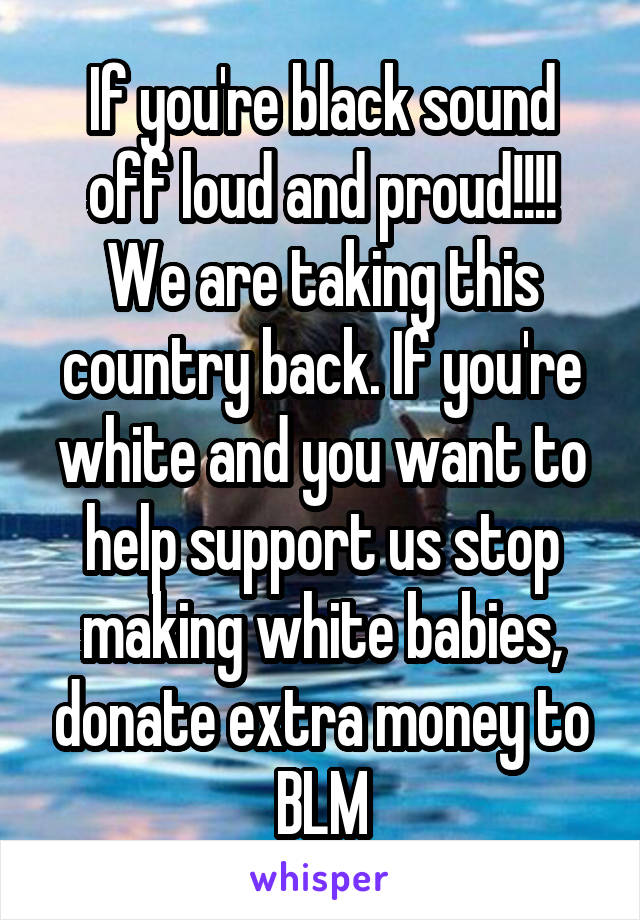 If you're black sound off loud and proud!!!! We are taking this country back. If you're white and you want to help support us stop making white babies, donate extra money to BLM

whisper